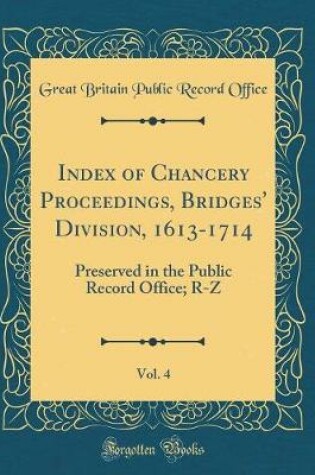 Great Britain Public Record Office

Index of Chancery Proceedings, Bridges' Division, 1613-1714

Preserved in the Public Record Office; R-Z

Vol. 4

Forgotten Books